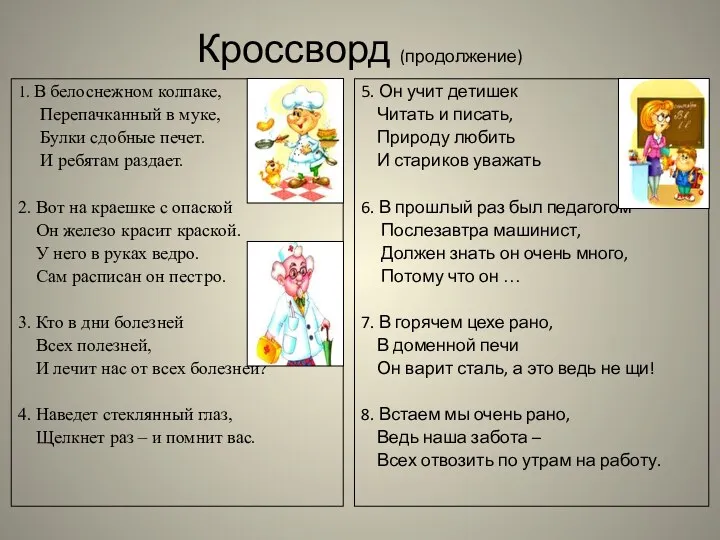 Кроссворд (продолжение)

1. В белоснежном колпаке,
Перепачканный в муке,
Булки сдобные печет.
И ребятам раздает.

2. Вот на краешке с опаской
Он железо красит краской.
У него в руках ведро.
Сам расписан он пестро.

3. Кто в дни болезней
Всех полезней,
И лечит нас от всех болезней?

4. Наведет стеклянный глаз,
Щелкнет раз – и помнит вас.

5. Он учит детишек
Читать и писать,
Природу любить
И стариков уважать

6. В прошлый раз был педагогом
Послезавтра машинист,
Должен знать он очень много,
Потому что он …

7. В горячем цехе рано,
В доменной печи
Он варит сталь, а это ведь не щи!

8. Встаем мы очень рано,
Ведь наша забота –
Всех отвозить по утрам на работу.